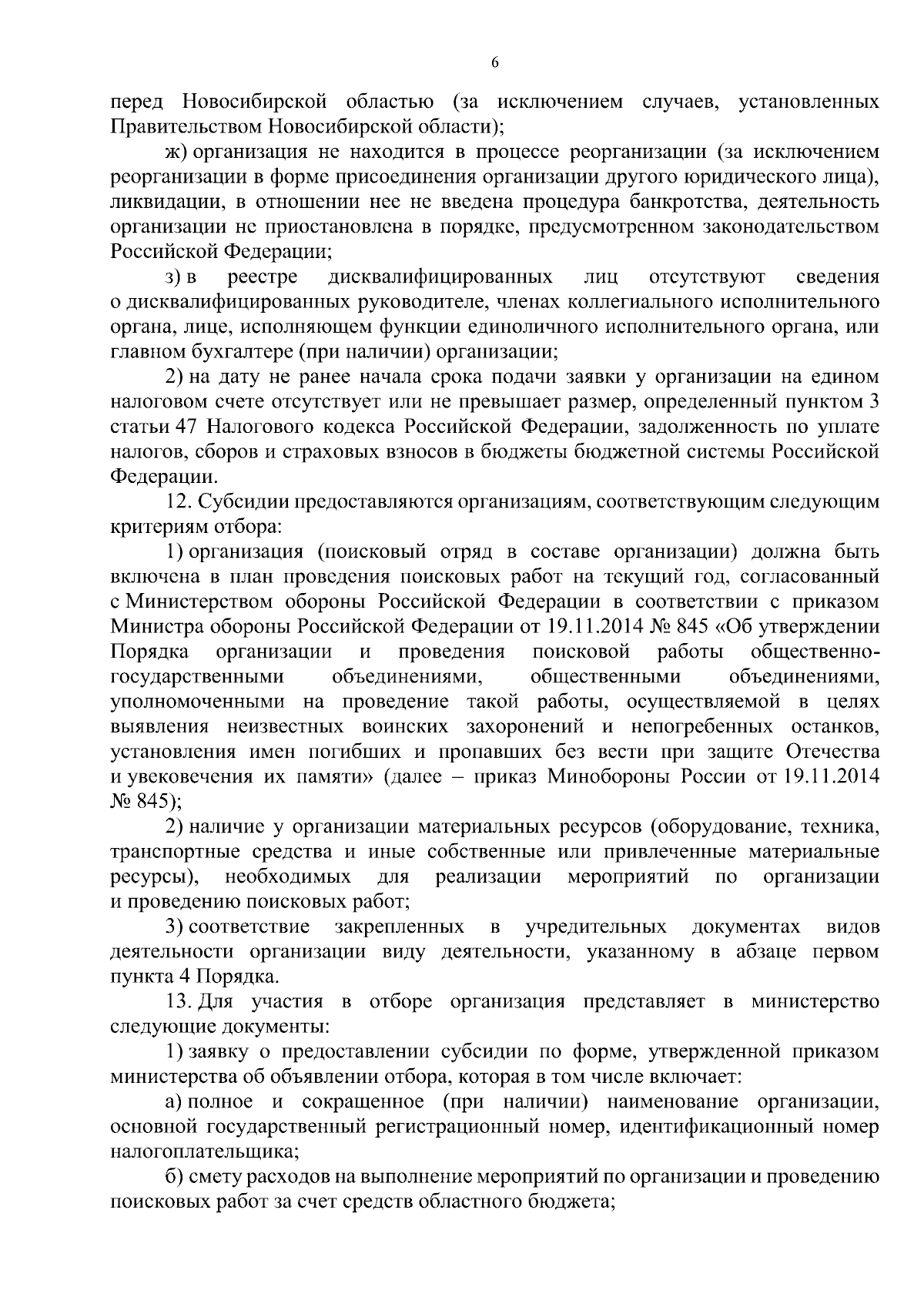 6

перед Новосибирской областью (за исключением случаев, установленных Правительством Новосибирской области);

ж) организация не находится в процессе реорганизации (за исключением реорганизации в форме присоединения организации другого юридического лица), ликвидации, в отношении нее не введена процедура банкротства, деятельность организации не приостановлена в порядке, предусмотренном законодательством Российской Федерации;

з) в реестре дисквалифицированных лиц отсутствуют сведения о дисквалифицированных руководителе, членах коллегиального исполнительного органа, лице, исполняющем функции единоличного исполнительного органа, или главном бухгалтере (при наличии) организации;

2) на дату не ранее начала срока подачи заявки у организации на едином налоговом счете отсутствует или не превышает размер, определенный пунктом 3 статьи 47 Налогового кодекса Российской Федерации, задолженность по уплате налогов, сборов и страховых взносов в бюджеты бюджетной системы Российской Федерации.

12. Субсидии предоставляются организациям, соответствующим следующим критериям отбора:

1) организация (поисковый отряд в составе организации) должна быть включена в план проведения поисковых работ на текущий год, согласованный с Министерством обороны Российской Федерации в соответствии с приказом Министра обороны Российской Федерации от 19.11.2014 № 845 «Об утверждении Порядка организации и проведения поисковой работы общественно-государственными объединениями, общественными объединениями, уполномоченными на проведение такой работы, осуществляемой в целях выявления неизвестных воинских захоронений и непогребенных останков, установления имен погибших и пропавших без вести при защите Отечества и увековечения их памяти» (далее – приказ Минобороны России от 19.11.2014 № 845);

2) наличие у организации материальных ресурсов (оборудование, техника, транспортные средства и иные собственные или привлеченные материальные ресурсы), необходимых для реализации мероприятий по организации и проведению поисковых работ;

3) соответствие закрепленных в учредительных документах видов деятельности организации виду деятельности, указанному в абзаце первом пункта 4 Порядка.

13. Для участия в отборе организация представляет в министерство следующие документы:

1) заявку о предоставлении субсидии по форме, утвержденной приказом министерства об объявлении отбора, которая в том числе включает:

а) полное и сокращенное (при наличии) наименование организации, основной государственный регистрационный номер, идентификационный номер налогоплательщика;

б) смету расходов на выполнение мероприятий по организации и проведению поисковых работ за счет средств областного бюджета;